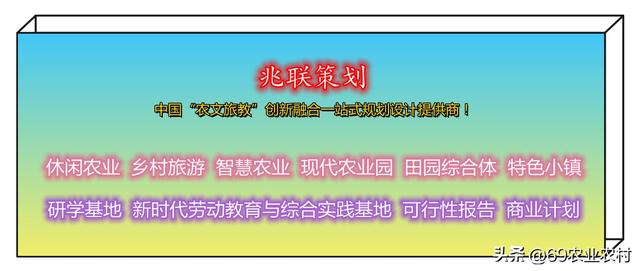 兆联策划

中国“农文旅教”创新融合一站式规划设计提供商！

休闲农业 乡村旅游 智慧农业 现代农业园 田园综合体 特色小镇

研学基地 新时代劳动教育与综合实践基地 可行性报告 商业计划

头条 @69农业农村